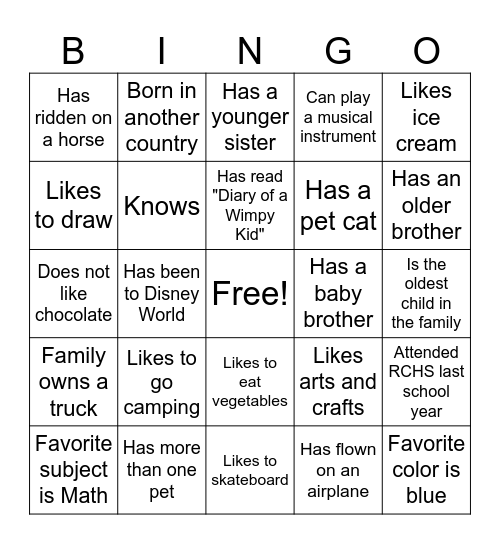 | B | I | N | G | O |
|---|---|---|---|---|
| Has ridden on a horse | Born in another country | Has a younger sister | Can play a musical instrument | Likes ice cream |
| Likes to draw | Knows | Has read "Diary of a Wimpy Kid" | Has a pet cat | Has an older brother |
| Does not like chocolate | Has been to Disney World | Free! | Has a baby brother | Is the oldest child in the family |
| Family owns a truck | Likes to go camping | Likes to eat vegetables | Likes arts and crafts | Attended RCHS last school year |
| Favorite subject is Math | Has more than one pet | Likes to skateboard | Has flown on an airplane | Favorite color is blue |